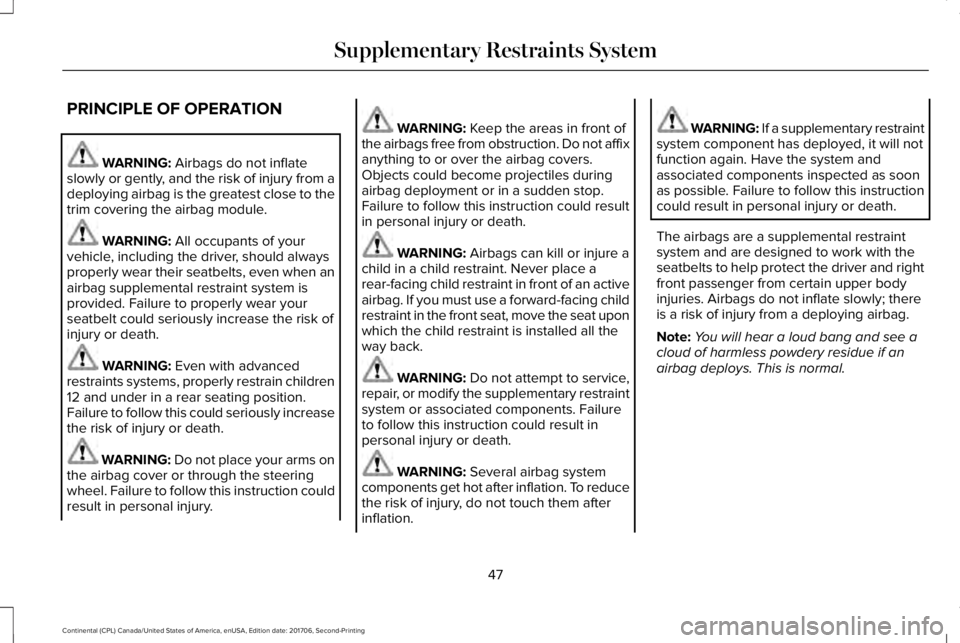 Supplementary Restraints System

PRINCIPLE OF OPERATION

WARNING: Airbags do not inflate slowly or gently, and the risk of injury from a deploying airbag is the greatest close to the trim covering the airbag module.

WARNING: All occupants of your vehicle, including the driver, should always properly wear their seatbelts, even when an airbag supplemental restraint system is provided. Failure to properly wear your seatbelt could seriously increase the risk of injury or death.

WARNING: Even with advanced restraints systems, properly restrain children 12 and under in a rear seating position. Failure to follow this could seriously increase the risk of injury or death.

WARNING: Do not place your arms on the airbag cover or through the steering wheel. Failure to follow this instruction could result in personal injury.

WARNING: Keep the areas in front of the airbags free from obstruction. Do not affix anything to or over the airbag covers. Objects could become projectiles during airbag deployment or in a sudden stop. Failure to follow this instruction could result in personal injury or death.

WARNING: Airbags can kill or injure a child in a child restraint. Never place a rear-facing child restraint in front of an active airbag. If you must use a forward-facing child restraint in the front seat, move the seat upon which the child restraint is installed all the way back.

WARNING: Do not attempt to service, repair, or modify the supplementary restraint system or associated components. Failure to follow this instruction could result in personal injury or death.

WARNING: Several airbag system components get hot after inflation. To reduce the risk of injury, do not touch them after inflation.

WARNING: If a supplementary restraint system component has deployed, it will not function again. Have the system and associated components inspected as soon as possible. Failure to follow this instruction could result in personal injury or death.

The airbags are a supplemental restraint system and are designed to work with the seatbelts to help protect the driver and right front passenger from certain upper body injuries. Airbags do not inflate slowly; there is a risk of injury from a deploying airbag.

Note: You will hear a loud bang and see a cloud of harmless powdery residue if an airbag deploys. This is normal.

47

Continental (CPL) Canada/United States of America, enUSA, Edition date: 201706, Second-Printing

carmanualsonline.info